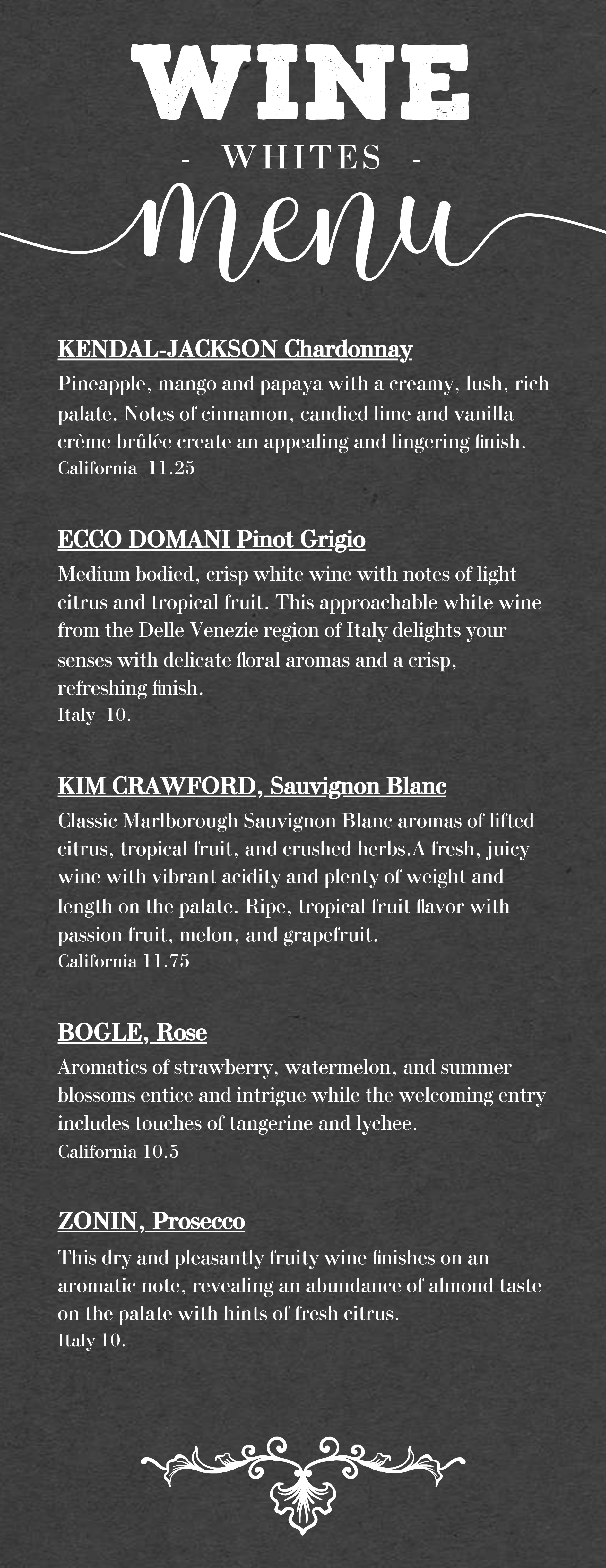 WINE

- WHITES -

menu

KENDAL-JACKSON Chardonnay

Pineapple, mango and papaya with a creamy, lush, rich palate. Notes of cinnamon, candied lime and vanilla crème brûlée create an appealing and lingering finish.
California 11.25

ECCO DOMANI Pinot Grigio

Medium bodied, crisp white wine with notes of light citrus and tropical fruit. This approachable white wine from the Delle Venezie region of Italy delights your senses with delicate floral aromas and a crisp, refreshing finish.
Italy 10.

KIM CRAWFORD, Sauvignon Blanc

Classic Marlborough Sauvignon Blanc aromas of lifted citrus, tropical fruit, and crushed herbs.A fresh, juicy wine with vibrant acidity and plenty of weight and length on the palate. Ripe, tropical fruit flavor with passion fruit, melon, and grapefruit.
California 11.75

BOGLE, Rose

Aromatics of strawberry, watermelon, and summer blossoms entice and intrigue while the welcoming entry includes touches of tangerine and lychee.
California 10.5

ZONIN, Prosecco

This dry and pleasantly fruity wine finishes on an aromatic note, revealing an abundance of almond taste on the palate with hints of fresh citrus.
Italy 10.